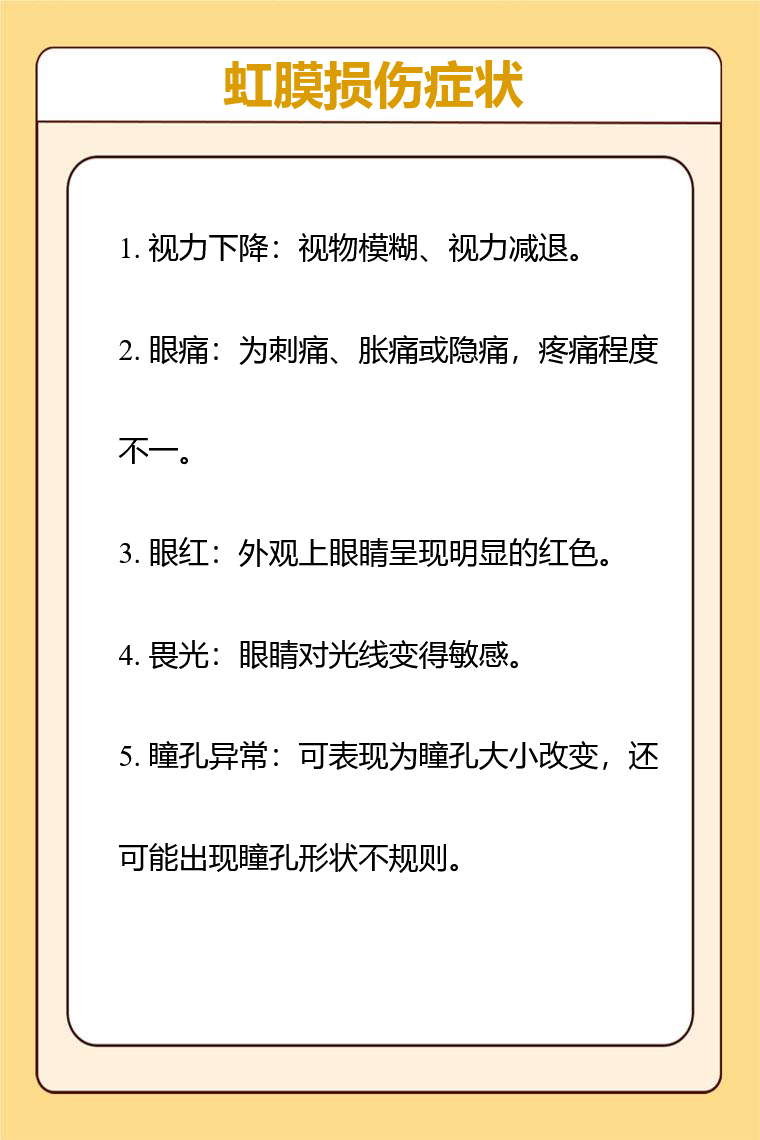 虹膜损伤症状

1. 视力下降：视物模糊、视力减退。

2. 眼痛：为刺痛、胀痛或隐痛，疼痛程度不一。

3. 眼红：外观上眼睛呈现明显的红色。

4. 畏光：眼睛对光线变得敏感。

5. 瞳孔异常：可表现为瞳孔大小改变，还可能出现瞳孔形状不规则。